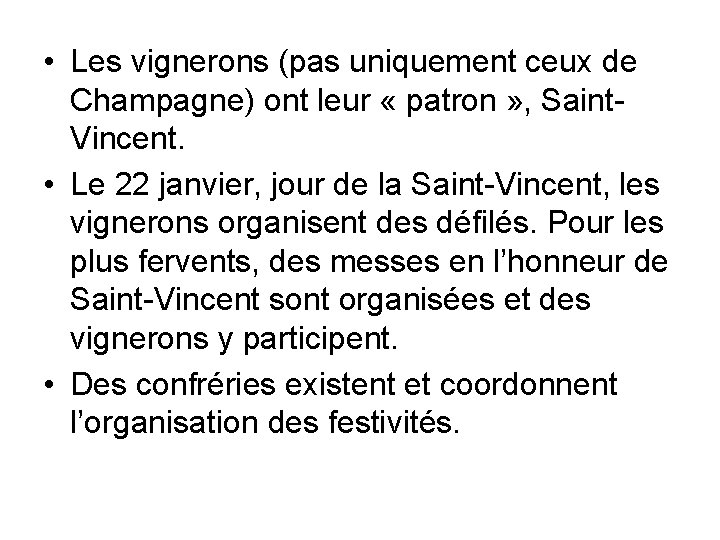 • Les vignerons (pas uniquement ceux de Champagne) ont leur « patron », Saint-Vincent.

• Le 22 janvier, jour de la Saint-Vincent, les vignerons organisent des défilés. Pour les plus fervents, des messes en l'honneur de Saint-Vincent sont organisées et des vignerons y participent.

• Des confréries existent et coordonnent l'organisation des festivités.